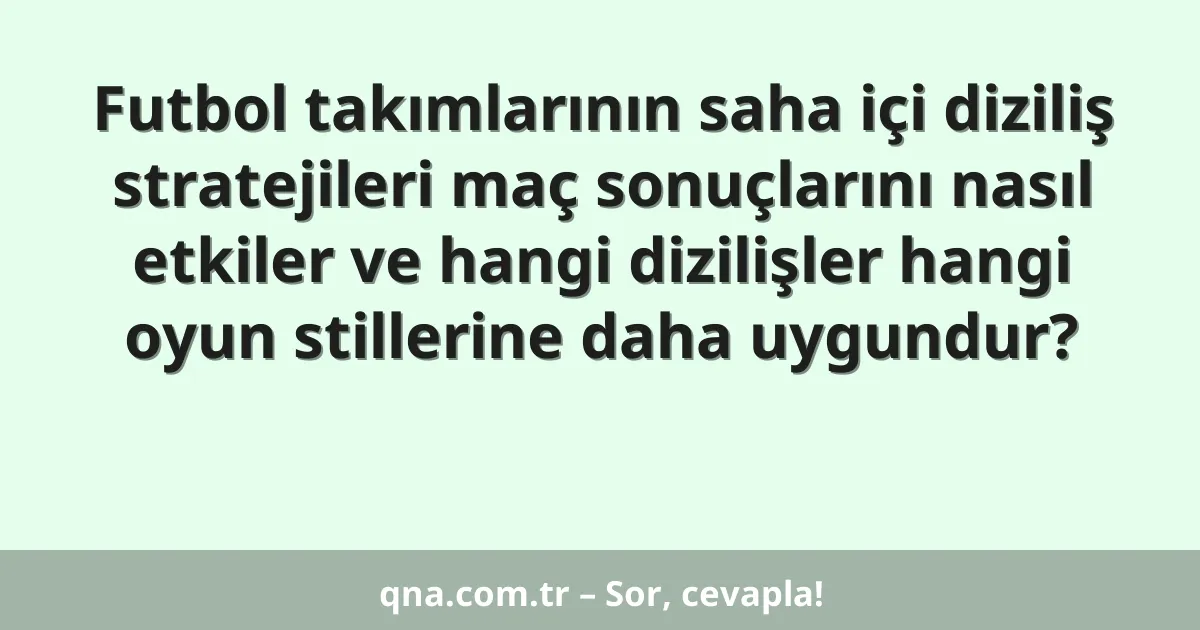 Futbol takımlarının saha içi diziliş stratejileri maç sonuçlarını nasıl etkiler ve hangi dizilişler hangi oyun stillerine daha uygundur?

qna.com.tr – Sor, cevapla!